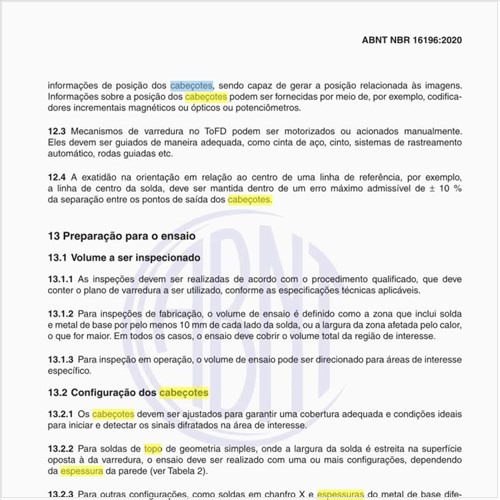 ABNT NBR 16196:2020

informações de posição dos cabeçotes, sendo capaz de gerar a posição relacionada às imagens. Informações sobre a posição dos cabeçotes podem ser fornecidas por meio de, por exemplo, codificadores incrementais magnéticos ou ópticos ou potenciômetros.

12.3 Mecanismos de varredura no ToFD podem ser motorizados ou acionados manualmente. Eles devem ser guiados de maneira adequada, como cinta de aço, cinto, sistemas de rastreamento automático, rodas guiadas etc.

12.4 A exatidão na orientação em relação ao centro de uma linha de referência, por exemplo, a linha de centro da solda, deve ser mantida dentro de um erro máximo admissível de ± 10 % da separação entre os pontos de saída dos cabeçotes.

13 Preparação para o ensaio

13.1 Volume a ser inspecionado

13.1.1 As inspeções devem ser realizadas de acordo com o procedimento qualificado, que deve conter o plano de varredura a ser utilizado, conforme as especificações técnicas aplicáveis.

13.1.2 Para inspeções de fabricação, o volume de ensaio é definido como a zona que inclui solda e metal de base por pelo menos 10 mm de cada lado da solda, ou a largura da zona afetada pelo calor, o que for maior. Em todos os casos, o ensaio deve cobrir o volume total da região de interesse.

13.1.3 Para inspeção em operação, o volume de ensaio pode ser direcionado para áreas de interesse específico.

13.2 Configuração dos cabeçotes

13.2.1 Os cabeçotes devem ser ajustados para garantir uma cobertura adequada e condições ideais para iniciar e detectar os sinais difratados na área de interesse.

13.2.2 Para soldas de topo de geometria simples, onde a largura da solda é estreita na superfície oposta à da varredura, o ensaio deve ser realizado com uma ou mais configurações, dependendo da espessura da parede (ver Tabela 2).

13.2.3 Para outras configurações, como soldas em chanfro X e espessuras do metal de base dife-